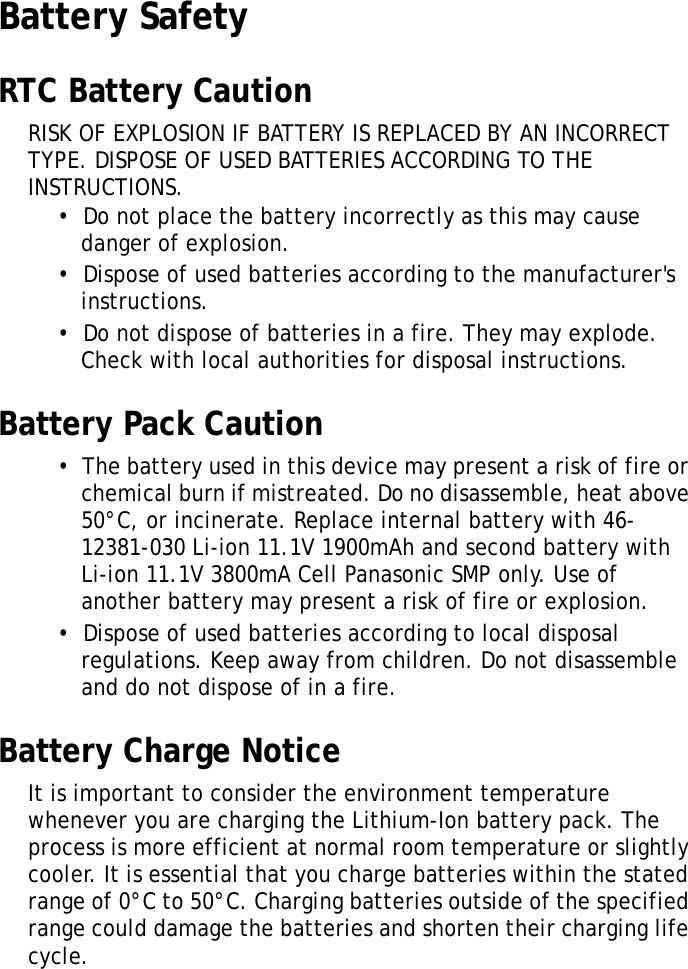 Battery Safety

RTC Battery Caution

RISK OF EXPLOSION IF BATTERY IS REPLACED BY AN INCORRECT TYPE. DISPOSE OF USED BATTERIES ACCORDING TO THE INSTRUCTIONS.

• Do not place the battery incorrectly as this may cause danger of explosion.
• Dispose of used batteries according to the manufacturer's instructions.
• Do not dispose of batteries in a fire. They may explode. Check with local authorities for disposal instructions.

Battery Pack Caution

• The battery used in this device may present a risk of fire or chemical burn if mistreated. Do no disassemble, heat above 50°C, or incinerate. Replace internal battery with 46-12381-030 Li-ion 11.1V 1900mAh and second battery with Li-ion 11.1V 3800mA Cell Panasonic SMP only. Use of another battery may present a risk of fire or explosion.
• Dispose of used batteries according to local disposal regulations. Keep away from children. Do not disassemble and do not dispose of in a fire.

Battery Charge Notice

It is important to consider the environment temperature whenever you are charging the Lithium-Ion battery pack. The process is more efficient at normal room temperature or slightly cooler. It is essential that you charge batteries within the stated range of 0°C to 50°C. Charging batteries outside of the specified range could damage the batteries and shorten their charging life cycle.